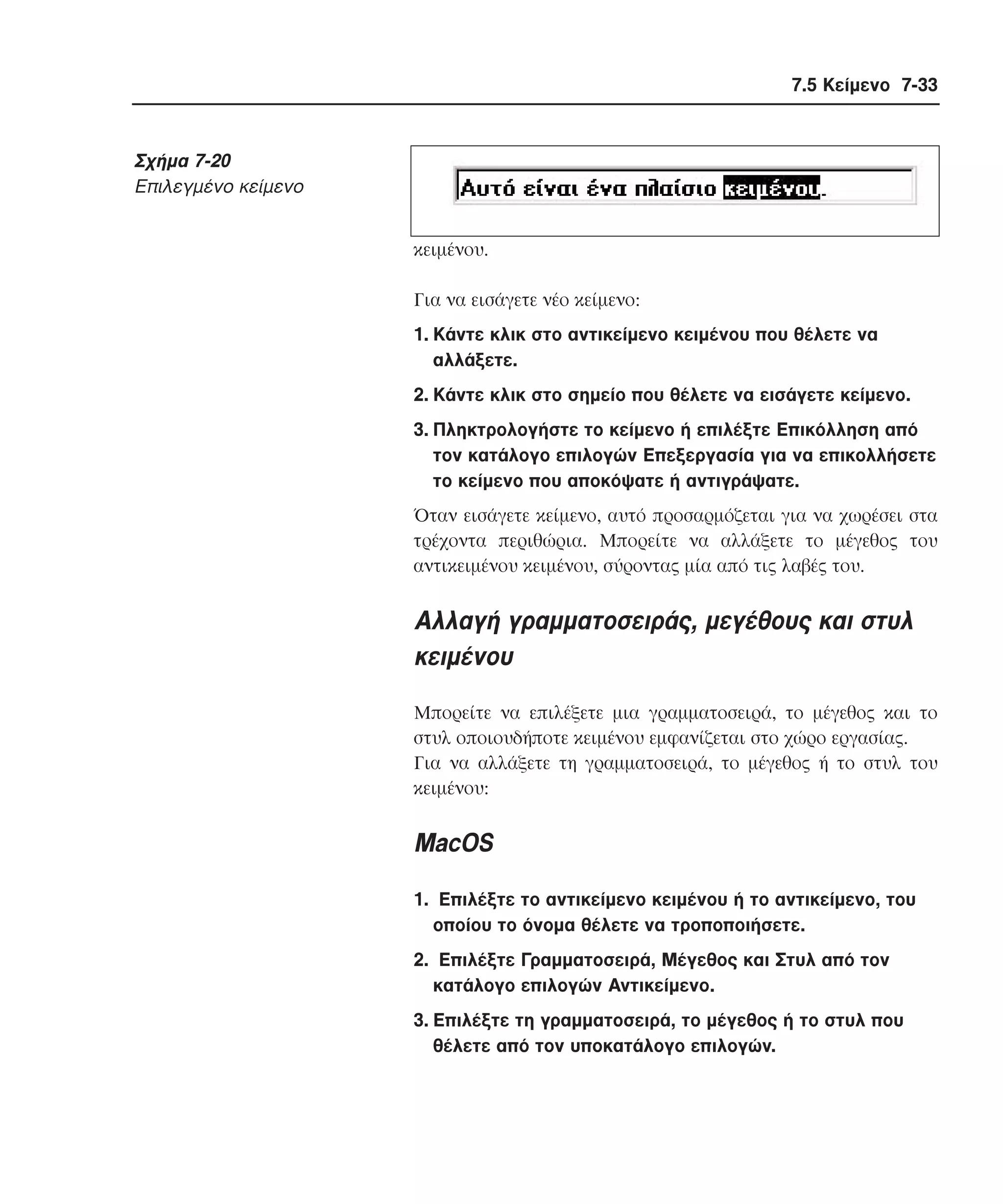 7.5 Κείμενο 7-33

Σχήμα 7-20
Επιλεγμένο κείμενο

Αυτό είναι ένα πλαίσιο κειμένου.

κειμένου.

Για να εισάγετε νέο κείμενο:

1. Κάντε κλικ στο αντικείμενο κειμένου που θέλετε να αλλάξετε.

2. Κάντε κλικ στο σημείο που θέλετε να εισάγετε κείμενο.

3. Πληκτρολογήστε το κείμενο ή επιλέξτε Επικόλληση από τον κατάλογο επιλογών Επεξεργασία για να επικολλήσετε το κείμενο που αποκόψατε ή αντιγράψατε.

Όταν εισάγετε κείμενο, αυτό προσαρμόζεται για να χωρέσει στα τρέχοντα περιθώρια. Μπορείτε να αλλάξετε το μέγεθος του αντικειμένου κειμένου, σύροντας μία από τις λαβές του.

Αλλαγή γραμματοσειράς, μεγέθους και στυλ κειμένου

Μπορείτε να επιλέξετε μια γραμματοσειρά, το μέγεθος και το στυλ οποιουδήποτε κειμένου εμφανίζεται στο χώρο εργασίας.
Για να αλλάξετε τη γραμματοσειρά, το μέγεθος ή το στυλ του κειμένου:

MacOS

1. Επιλέξτε το αντικείμενο κειμένου ή το αντικείμενο, του οποίου το όνομα θέλετε να τροποποιήσετε.

2. Επιλέξτε Γραμματοσειρά, Μέγεθος και Στυλ από τον κατάλογο επιλογών Αντικείμενο.

3. Επιλέξτε τη γραμματοσειρά, το μέγεθος ή το στυλ που θέλετε από τον υποκατάλογο επιλογών.